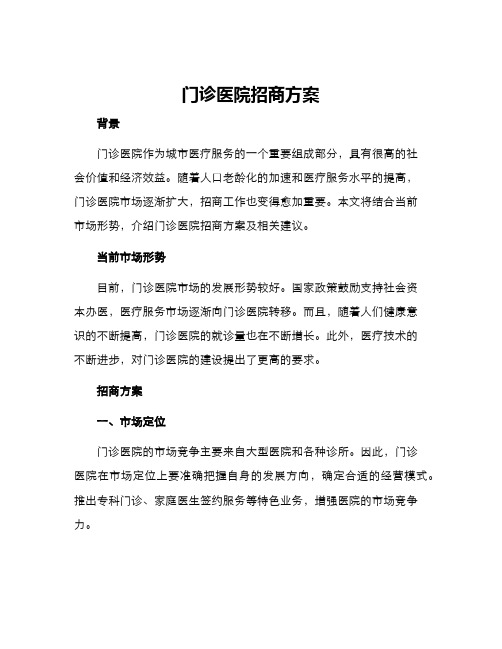 门诊医院招商方案

背景

门诊医院作为城市医疗服务的一个重要组成部分，具有很高的社会价值和经济效益。随着人口老龄化的加速和医疗服务水平的提高，门诊医院市场逐渐扩大，招商工作也变得愈加重要。本文将结合当前市场形势，介绍门诊医院招商方案及相关建议。

当前市场形势

目前，门诊医院市场的发展形势较好。国家政策鼓励支持社会资本办医，医疗服务市场逐渐向门诊医院转移。而且，随着人们健康意识的不断提高，门诊医院的就诊量也在不断增长。此外，医疗技术的不断进步，对门诊医院的建设提出了更高的要求。

招商方案

一、市场定位

门诊医院的市场竞争主要来自大型医院和各种诊所。因此，门诊医院在市场定位上要准确把握自身的发展方向，确定合适的经营模式。推出专科门诊、家庭医生签约服务等特色业务，增强医院的市场竞争力。